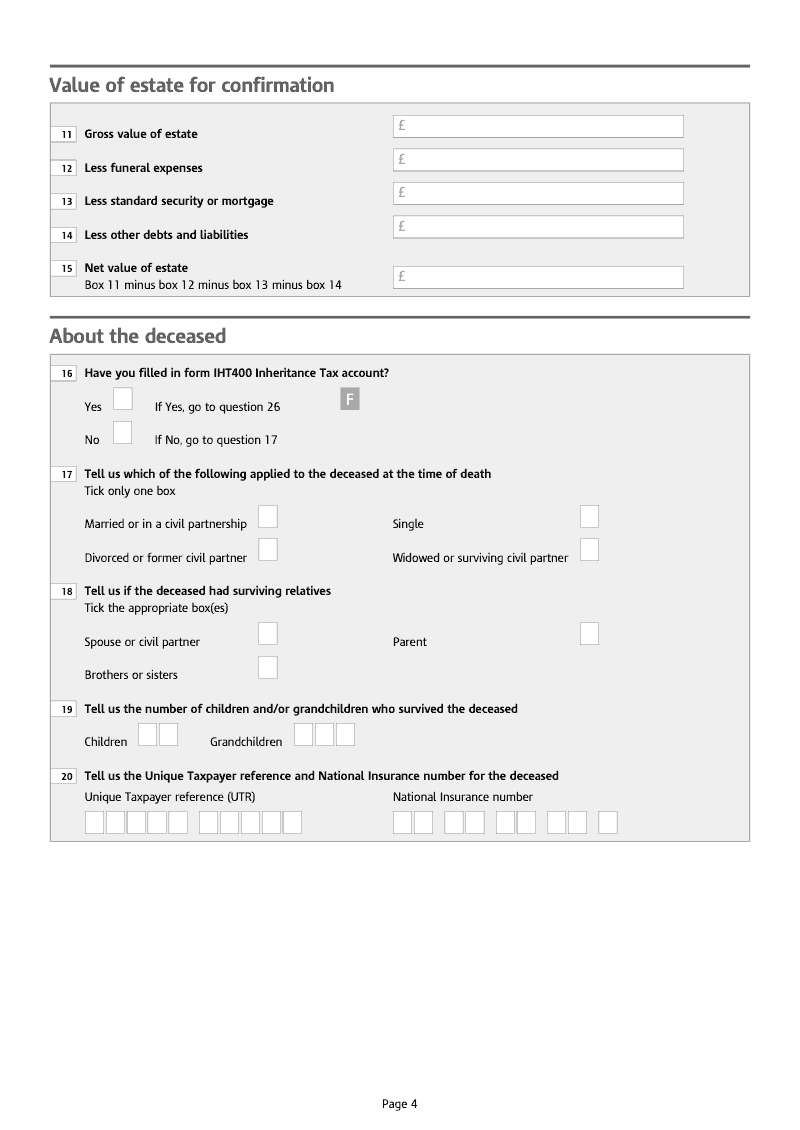 Value of estate for confirmation

11 Gross value of estate £

12 Less funeral expenses £

13 Less standard security or mortgage £

14 Less other debts and liabilities £

15 Net value of estate
Box 11 minus box 12 minus box 13 minus box 14 £

About the deceased

16 Have you filled in form IHT400 Inheritance Tax account?

Yes If Yes, go to question 26 F

No If No, go to question 17

17 Tell us which of the following applied to the deceased at the time of death
Tick only one box

Married or in a civil partnership Single

Divorced or former civil partner Widowed or surviving civil partner

18 Tell us if the deceased had surviving relatives
Tick the appropriate box(es)

Spouse or civil partner Parent

Brothers or sisters

19 Tell us the number of children and/or grandchildren who survived the deceased

Children Grandchildren

20 Tell us the Unique Taxpayer reference and National Insurance number for the deceased
Unique Taxpayer reference (UTR) National Insurance number

Page 4